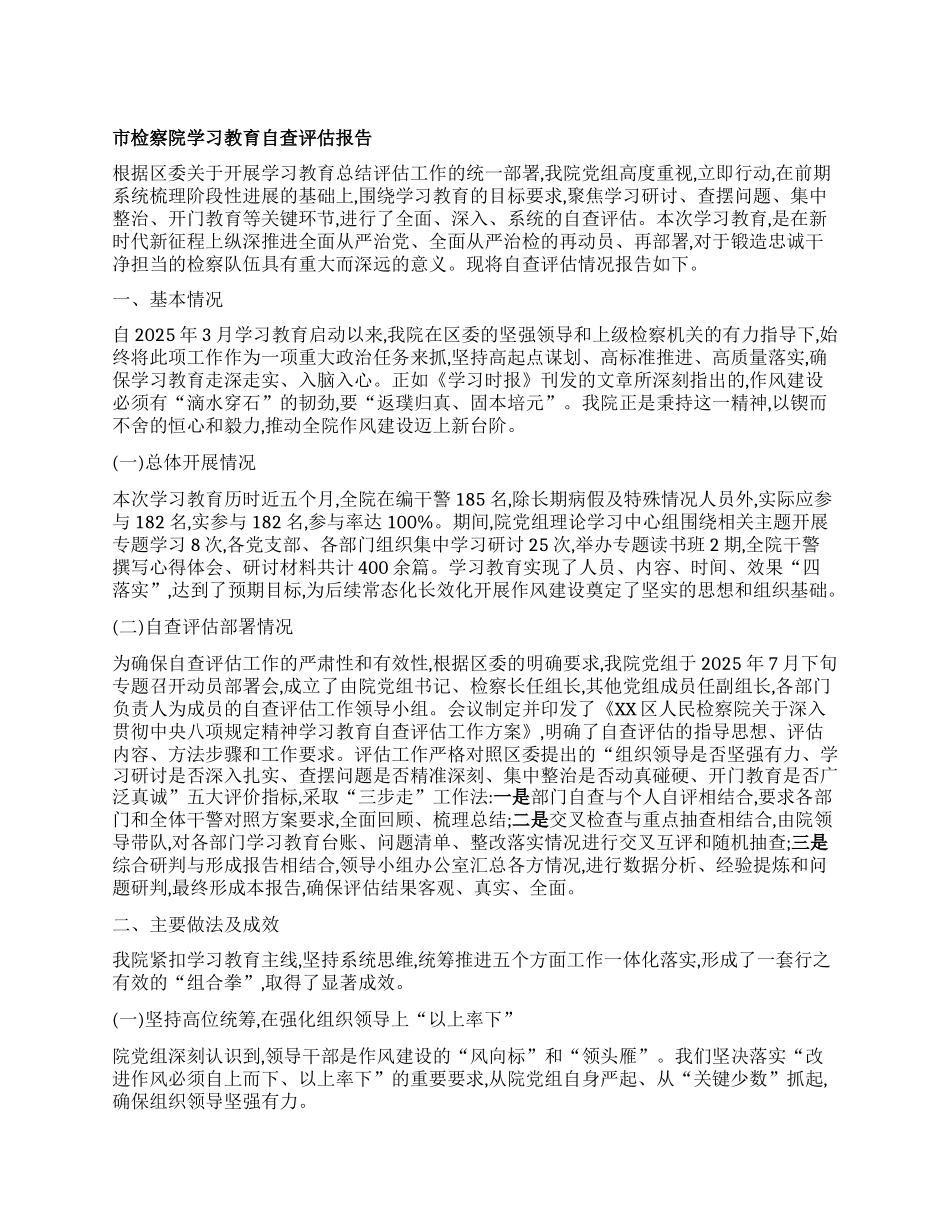 市检察院学习教育自查评估报告

根据区委关于开展学习教育总结评估工作的统一部署,我院党组高度重视,立即行动,在前期系统梳理阶段性进展的基础上,围绕学习教育的目标要求,聚焦学习研讨、查摆问题、集中整治、开门教育等关键环节,进行了全面、深入、系统的自查评估。本次学习教育,是在新时代新征程上纵深推进全面从严治党、全面从严治检的再动员、再部署,对于锻造忠诚干净担当的检察队伍具有重大而深远的意义。现将自查评估情况报告如下。

一、基本情况

自 2025 年 3 月学习教育启动以来,我院在区委的坚强领导和上级检察机关的有力指导下,始终将此项工作作为一项重大政治任务来抓,坚持高起点谋划、高标准推进、高质量落实,确保学习教育走深走实、入脑入心。正如《学习时报》刊发的文章所深刻指出的,作风建设必须有“滴水穿石”的韧劲,要“返璞归真、固本培元”。我院正是秉持这一精神,以锲而不舍的恒心和毅力,推动全院作风建设迈上新台阶。

(一)总体开展情况

本次学习教育历时近五个月,全院在编干警 185 名,除长期病假及特殊情况人员外,实际应参与 182 名,实参与 182 名,参与率达 100%。期间,院党组理论学习中心组围绕相关主题开展专题学习 8 次,各党支部、各部门组织集中学习研讨 25 次,举办专题读书班 2 期,全院干警撰写心得体会、研讨材料共计 400 余篇。学习教育实现了人员、内容、时间、效果“四落实”,达到了预期目标,为后续常态化长效化开展作风建设奠定了坚实的思想和组织基础。

(二)自查评估部署情况

为确保自查评估工作的严肃性和有效性,根据区委的明确要求,我院党组于 2025 年 7 月下旬专题召开动员部署会,成立了由院党组书记、检察长任组长,其他党组成员任副组长,各部门负责人为成员的自查评估工作领导小组。会议制定并印发了《XX 区人民检察院关于深入贯彻中央八项规定精神学习教育自查评估工作方案》,明确了自查评估的指导思想、评估内容、方法步骤和工作要求。评估工作严格对照区委提出的“组织领导是否坚强有力、学习研讨是否深入扎实、查摆问题是否精准深刻、集中整治是否动真碰硬、开门教育是否广泛真诚”五大评价指标,采取“三步走”工作法:一是部门自查与个人自评相结合,要求各部门和全体干警对照方案要求,全面回顾、梳理总结;二是交叉检查与重点抽查相结合,由院领导带队,对各部门学习教育台账、问题清单、整改落实情况进行交叉互评和随机抽查;三是综合研判与形成报告相结合,领导小组办公室汇总各方情况,进行数据分析、经验提炼和问题研判,最终形成本报告,确保评估结果客观、真实、全面。

二、主要做法及成效

我院紧扣学习教育主线,坚持系统思维,统筹推进五个方面工作一体化落实,形成了一套行之有效的“组合拳”,取得了显著成效。

(一)坚持高位统筹,在强化组织领导上“以上率下”

院党组深刻认识到,领导干部是作风建设的“风向标”和“领头雁”。我们坚决落实“改进作风必须自上而下、以上率下”的重要要求,从院党组自身严起、从“关键少数”抓起,确保组织领导坚强有力。